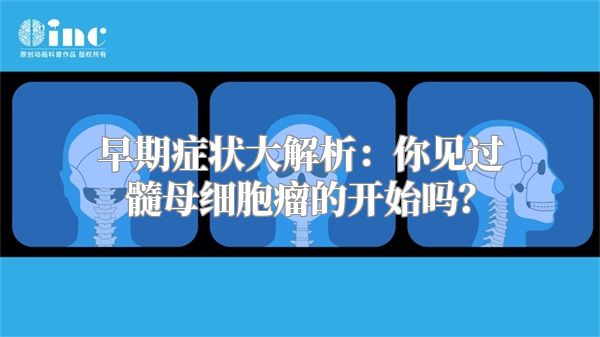 inc
原创动画科普作品 版权所有

早期症状大解析：你见过髓母细胞瘤的开始吗？